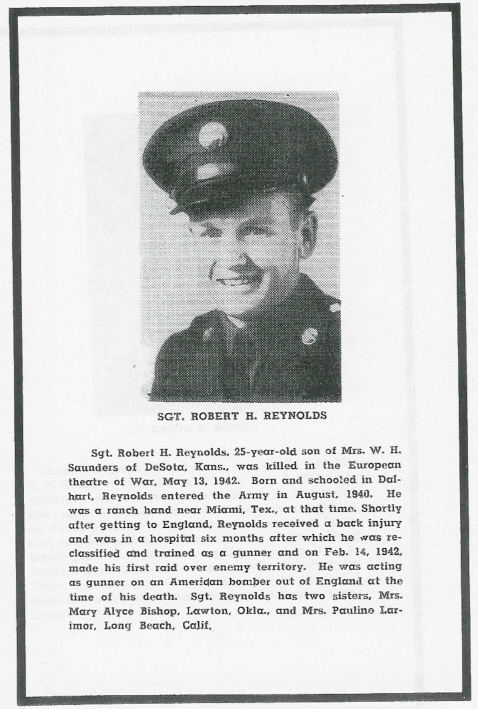 SGT. ROBERT H. REYNOLDS

Sgt. Robert H. Reynolds, 25-year-old son of Mrs. W. H. Saunders of DeSota, Kans., was killed in the European theatre of War, May 13, 1942. Born and schooled in Dalhart, Reynolds entered the Army in August, 1940. He was a ranch hand near Miami, Tex., at that time. Shortly after getting to England, Reynolds received a back injury and was in a hospital six months after which he was reclassified and trained as a gunner and on Feb. 14, 1942, made his first raid over enemy territory. He was acting as gunner on an American bomber out of England at the time of his death. Sgt. Reynolds has two sisters, Mrs. Mary Alyce Bishop, Lawton, Okla., and Mrs. Pauline Larimor, Long Beach, Calif.